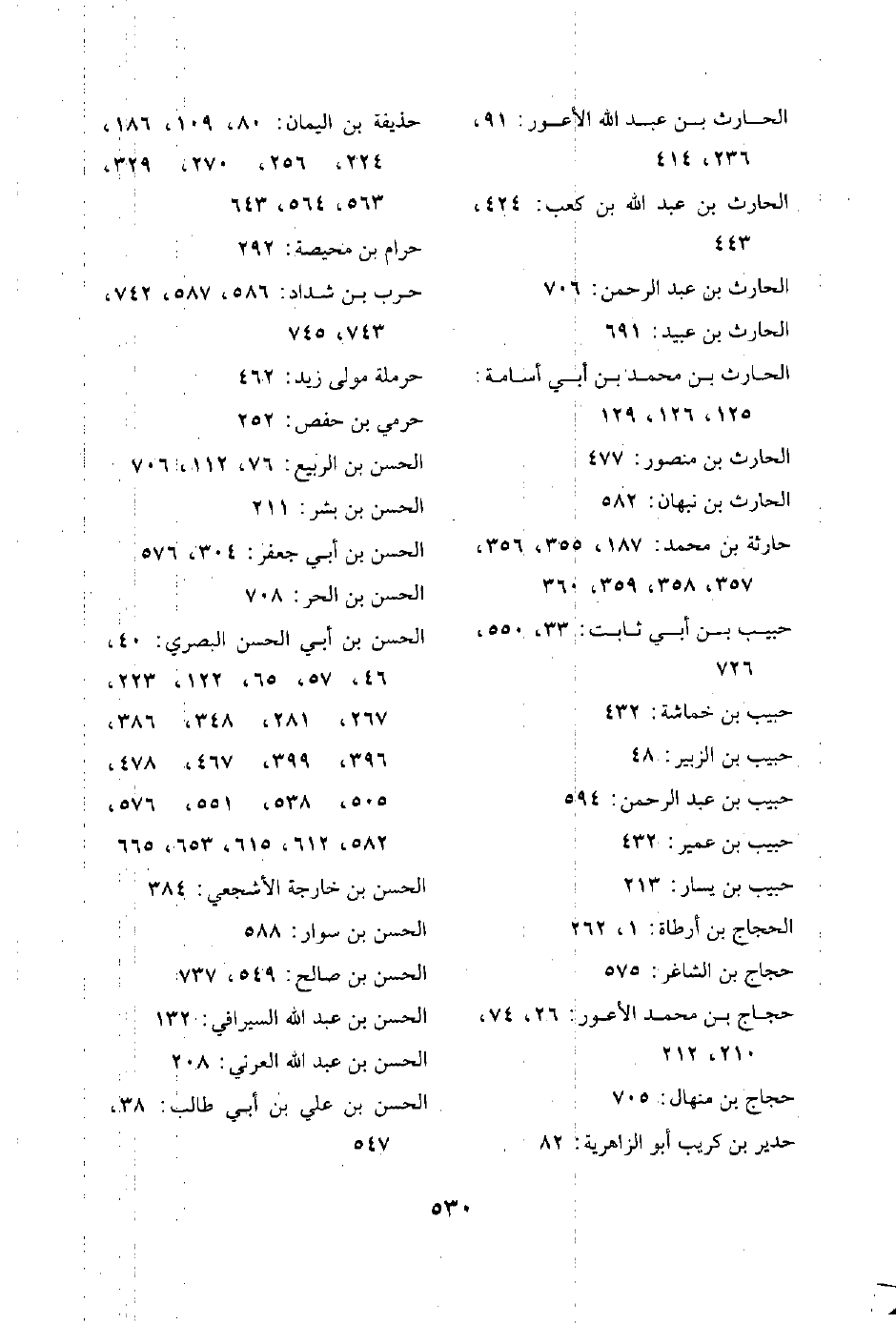 الحارث بن عبد الله الأعور: ٩١، ٢٣٦، ٤١٤

الحارث بن عبد الله بن كعب: ٤٢٤، ٤٤٣

الحارث بن عبد الرحمن: ٧٠٦

الحارث بن عبيد: ٦٩١

الحارث بن محمد بن أبي أسامة: ١٢٥، ١٢٦، ١٢٩

الحارث بن منصور: ٤٧٧

الحارث بن نبهان: ٥٨٢

حارثة بن محمد: ١٨٧، ٣٥٥، ٣٥٦، ٣٥٧، ٣٥٨، ٣٥٩، ٣٦٠

حبيب بن أبي ثابت: ٣٣، ٥٥٠، ٧٢٦

حبيب بن خماشة: ٤٣٢

حبيب بن الزبير: ٤٨

حبيب بن عبد الرحمن: ٥٩٤

حبيب بن عمير: ٤٣٢

حبيب بن يسار: ٢١٣

الحجاج بن أرطاة: ١، ٢٦٢

حجاج بن الشاعر: ٥٧٥

حجاج بن محمد الأعور: ٢٦، ٧٤، ٢١٠، ٢١٢

حجاج بن منهال: ٧٠٥

حدير بن كريب أبو الزاهرية: ٨٢

حذيفة بن اليمان: ٨٠، ١٠٩، ١٨٦، ٢٢٤، ٢٥٦، ٢٧٠، ٣٢٩، ٥٦٣، ٥٦٤، ٦٤٣

حرام بن محيصة: ٢٩٢

حرب بن شداد: ٥٨٦، ٥٨٧، ٧٤٢، ٧٤٣، ٧٤٥

حرملة مولى زيد: ٤٦٢

حرمي بن حفص: ٢٥٢

الحسن بن الربيع: ٧٦، ١١٢، ٧٠٦

الحسن بن بشر: ٢١١

الحسن بن أبي جعفر: ٣٠٤، ٥٧٦

الحسن بن الحر: ٧٠٨

الحسن بن أبي الحسن البصري: ٤٠، ٤٦، ٥٧، ٦٥، ١٢٢، ٢٢٣، ٢٦٧، ٢٨١، ٣٤٨، ٣٨٦، ٣٩٦، ٣٩٩، ٤٦٧، ٤٧٨، ٥٠٥، ٥٣٨، ٥٥١، ٥٧٦، ٥٨٢، ٦١٢، ٦١٥، ٦٥٣، ٦٦٥

الحسن بن خارجة الأشجعي: ٣٨٤

الحسن بن سوار: ٥٨٨

الحسن بن صالح: ٥٤٩، ٧٣٧

الحسن بن عبد الله السيرافي: ١٣٢

الحسن بن عبد الله العرني: ٢٠٨

الحسن بن علي بن أبي طالب: ٣٨، ٥٤٧

٥٣٠